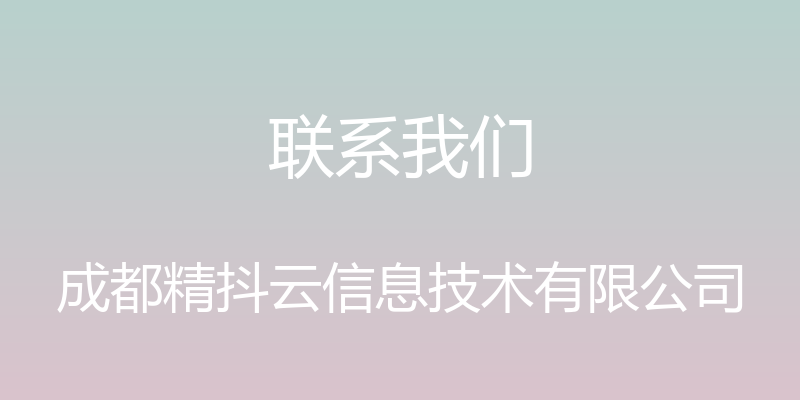 联系我们

成都精抖云信息技术有限公司